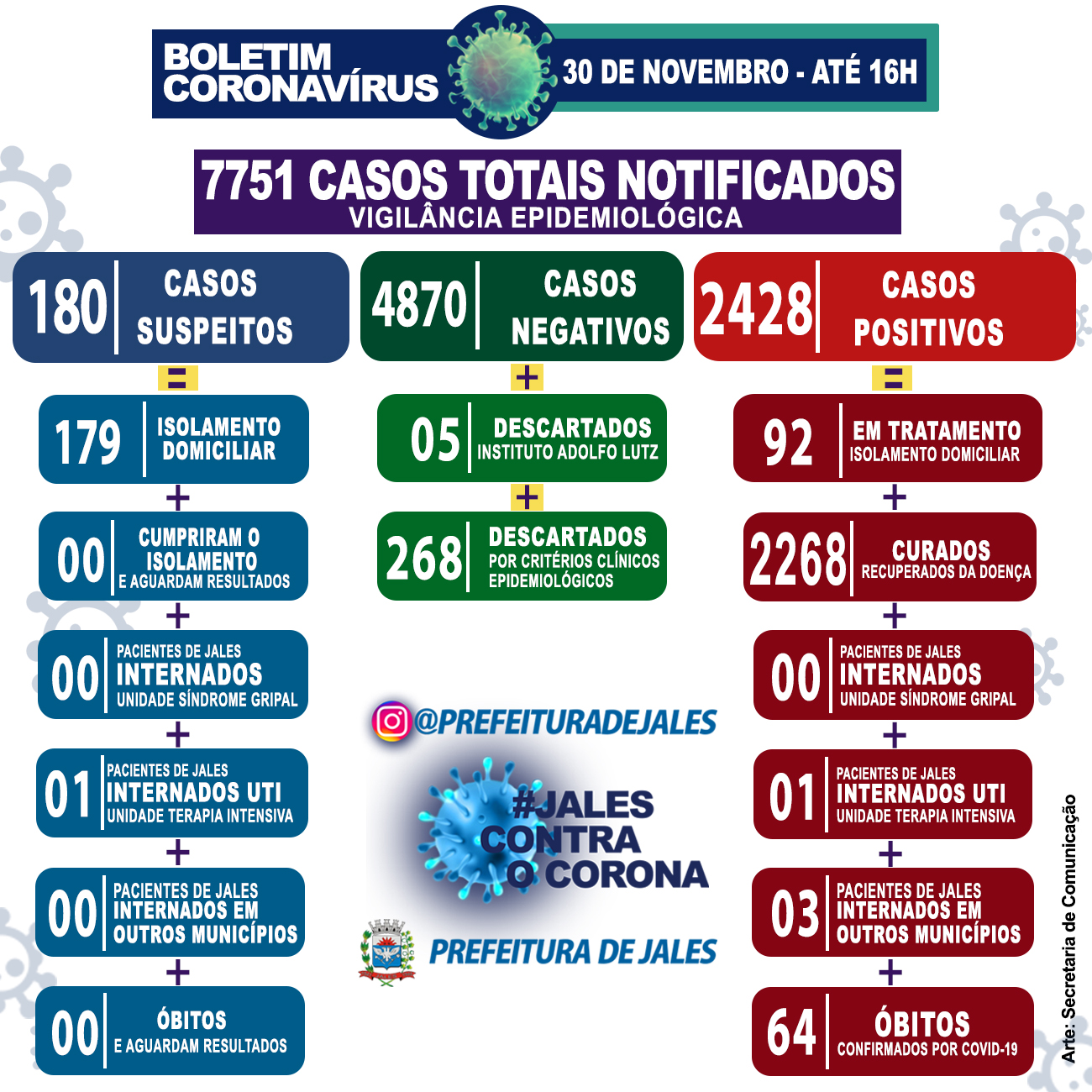 BOLETIM CORONAVÍRUS

30 DE NOVEMBRO - ATÉ 16H

7751 CASOS TOTAIS NOTIFICADOS
VIGILÂNCIA EPIDEMIOLÓGICA

180 CASOS SUSPEITOS

=

179 ISOLAMENTO DOMICILIAR

+

00 CUMPRIRAM O ISOLAMENTO E AGUARDAM RESULTADOS

+

00 PACIENTES DE JALES INTERNADOS UNIDADE SÍNDROME GRIPAL

+

01 PACIENTES DE JALES INTERNADOS UTI UNIDADE TERAPIA INTENSIVA

+

00 PACIENTES DE JALES INTERNADOS EM OUTROS MUNICÍPIOS

+

00 ÓBITOS E AGUARDAM RESULTADOS

4870 CASOS NEGATIVOS

+

05 DESCARTADOS INSTITUTO ADOLFO LUTZ

+

268 DESCARTADOS POR CRITÉRIOS CLÍNICOS EPIDEMIOLÓGICOS

@PREFEITURADEJALES

#JALES CONTRA O CORONA

PREFEITURA DE JALES

2428 CASOS POSITIVOS

=

92 EM TRATAMENTO ISOLAMENTO DOMICILIAR

+

2268 CURADOS RECUPERADOS DA DOENÇA

+

00 PACIENTES DE JALES INTERNADOS UNIDADE SÍNDROME GRIPAL

+

01 PACIENTES DE JALES INTERNADOS UTI UNIDADE TERAPIA INTENSIVA

+

03 PACIENTES DE JALES INTERNADOS EM OUTROS MUNICÍPIOS

+

64 ÓBITOS CONFIRMADOS POR COVID-19

Arte: Secretaria de Comunicação